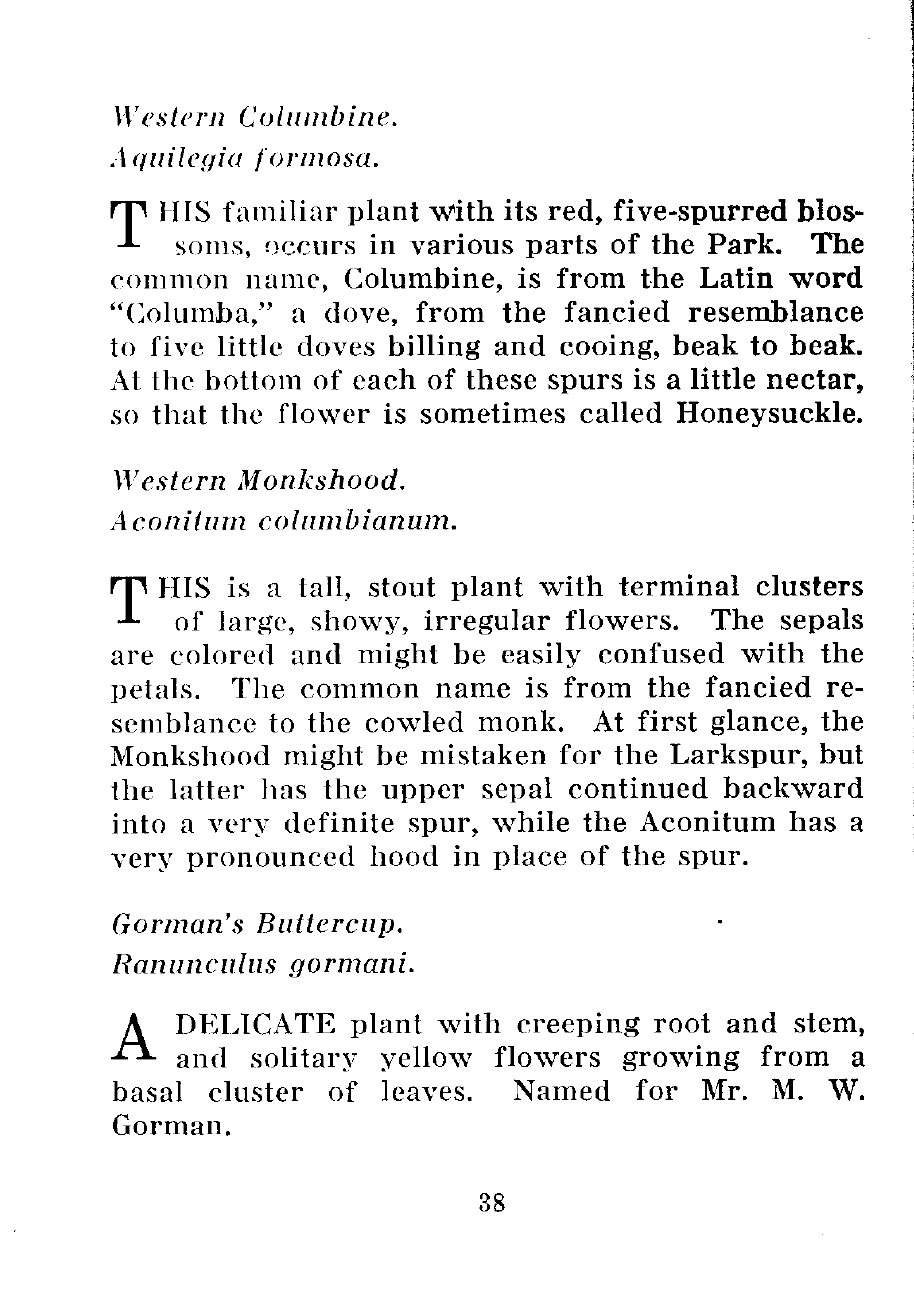 Western Columbine.
Aquilegia formosa.

THIS familiar plant with its red, five-spurred blossoms, occurs in various parts of the Park. The common name, Columbine, is from the Latin word "Columba," a dove, from the fancied resemblance to five little doves billing and cooing, beak to beak. At the bottom of each of these spurs is a little nectar, so that the flower is sometimes called Honeysuckle.

Western Monkshood.
Aconitum columbianum.

THIS is a tall, stout plant with terminal clusters of large, showy, irregular flowers. The sepals are colored and might be easily confused with the petals. The common name is from the fancied resemblance to the cowled monk. At first glance, the Monkshood might be mistaken for the Larkspur, but the latter has the upper sepal continued backward into a very definite spur, while the Aconitum has a very pronounced hood in place of the spur.

Gorman's Buttercup.
Ranunculus gormani.

A DELICATE plant with creeping root and stem, and solitary yellow flowers growing from a basal cluster of leaves. Named for Mr. M. W. Gorman.

38